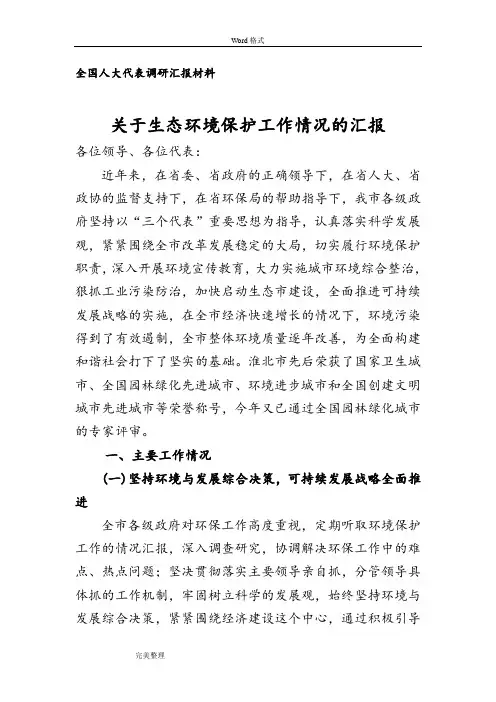 Word 格式

全国人大代表调研汇报材料

关于生态环境保护工作情况的汇报

各位领导、各位代表：

近年来，在省委、省政府的正确领导下，在省人大、省政协的监督支持下，在省环保局的帮助指导下，我市各级政府坚持以“三个代表”重要思想为指导，认真落实科学发展观，紧紧围绕全市改革发展稳定的大局，切实履行环境保护职责，深入开展环境宣传教育，大力实施城市环境综合整治，狠抓工业污染防治，加快启动生态市建设，全面推进可持续发展战略的实施，在全市经济快速增长的情况下，环境污染得到了有效遏制，全市整体环境质量逐年改善，为全面构建和谐社会打下了坚实的基础。淮北市先后荣获了国家卫生城市、全国园林绿化先进城市、环境进步城市和全国创建文明城市先进城市等荣誉称号，今年又已通过全国园林绿化城市的专家评审。

一、主要工作情况

(一)坚持环境与发展综合决策，可持续发展战略全面推进

全市各级政府对环保工作高度重视，定期听取环境保护工作的情况汇报，深入调查研究，协调解决环保工作中的难点、热点问题；坚决贯彻落实主要领导亲自抓，分管领导具体抓的工作机制，牢固树立科学的发展观，始终坚持环境与发展综合决策，紧紧围绕经济建设这个中心，通过积极引导

完美整理